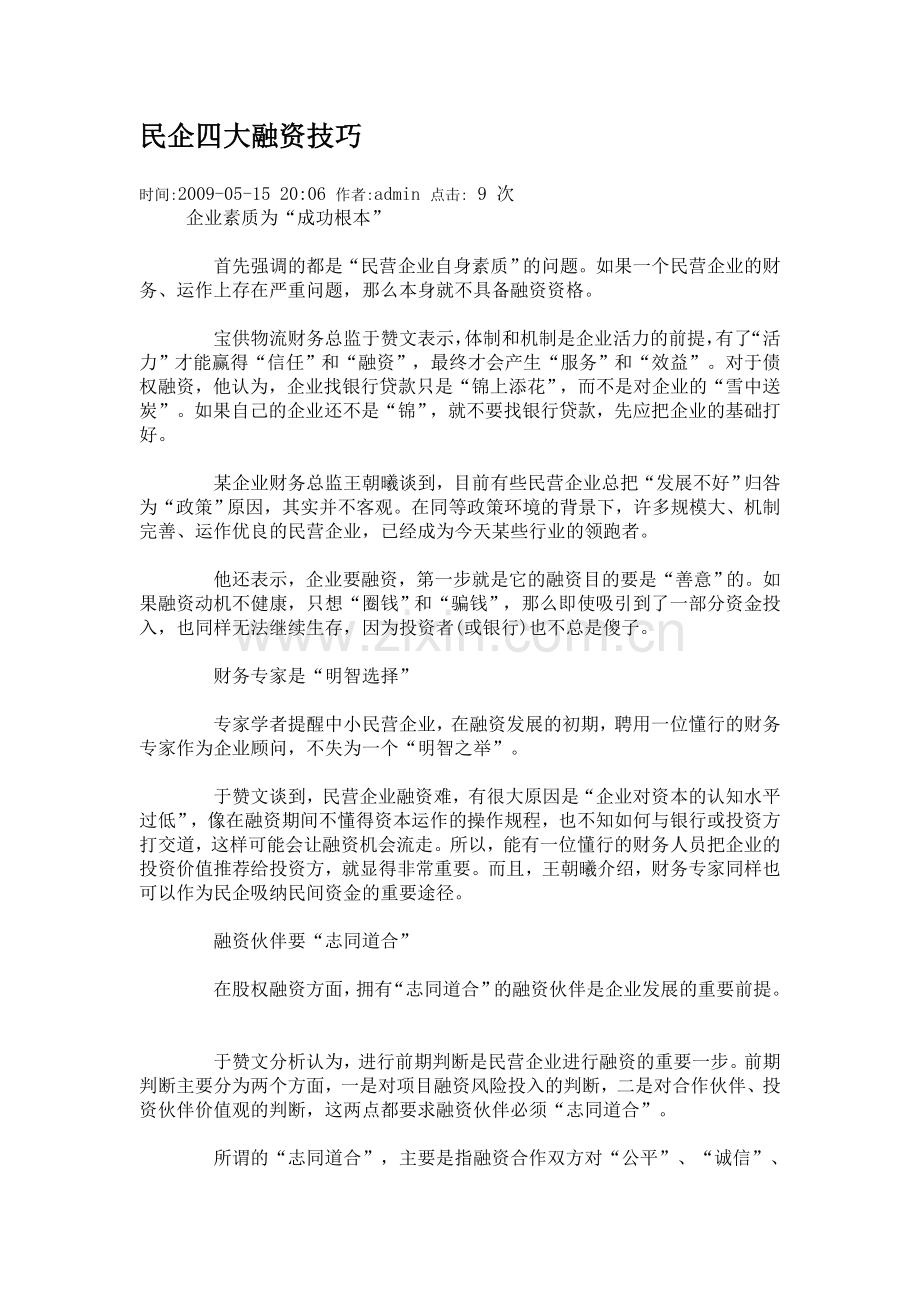 民企四大融资技巧

时间:2009-05-15 20:06 作者:admin 点击: 9 次

企业素质为“成功根本”

首先强调的都是“民营企业自身素质”的问题。如果一个民营企业的财务、运作上存在严重问题，那么本身就不具备融资资格。

宝供物流财务总监于赞文表示，体制和机制是企业活力的前提，有了“活力”才能赢得“信任”和“融资”，最终才会产生“服务”和“效益”。对于债权融资，他认为，企业找银行贷款只是“锦上添花”，而不是对企业的“雪中送炭”。如果自己的企业还不是“锦”，就不要找银行贷款，先应把企业的基础打好。

某企业财务总监王朝曦谈到，目前有些民营企业总把“发展不好”归咎为“政策”原因，其实并不客观。在同等政策环境的背景下，许多规模大、机制完善、运作优良的民营企业，已经成为今天某些行业的领跑者。

他还表示，企业要融资，第一步就是它的融资目的要是“善意”的。如果融资动机不健康，只想“圈钱”和“骗钱”，那么即使吸引到了一部分资金投入，也同样无法继续生存，因为投资者(或银行)也不总是傻子。

财务专家是“明智选择”

专家学者提醒中小民营企业，在融资发展的初期，聘用一位懂行的财务专家作为企业顾问，不失为一个“明智之举”。

于赞文谈到，民营企业融资难，有很大原因是“企业对资本的认知水平过低”，像在融资期间不懂得资本运作的操作规程，也不知如何与银行或投资方打交道，这样可能会让融资机会流走。所以，能有一位懂行的财务人员把企业的投资价值推荐给投资方，就显得非常重要。而且，王朝曦介绍，财务专家同样也可以作为民企吸纳民间资金的重要途径。

融资伙伴要“志同道合”

在股权融资方面，拥有“志同道合”的融资伙伴是企业发展的重要前提。

于赞文分析认为，进行前期判断是民营企业进行融资的重要一步。前期判断主要分为两个方面，一是对项目融资风险投入的判断，二是对合作伙伴、投资伙伴价值观的判断，这两点都要求融资伙伴必须“志同道合”。

所谓的“志同道合”，主要是指融资合作双方对“公平”、“诚信”、

www.zixin.com.cn